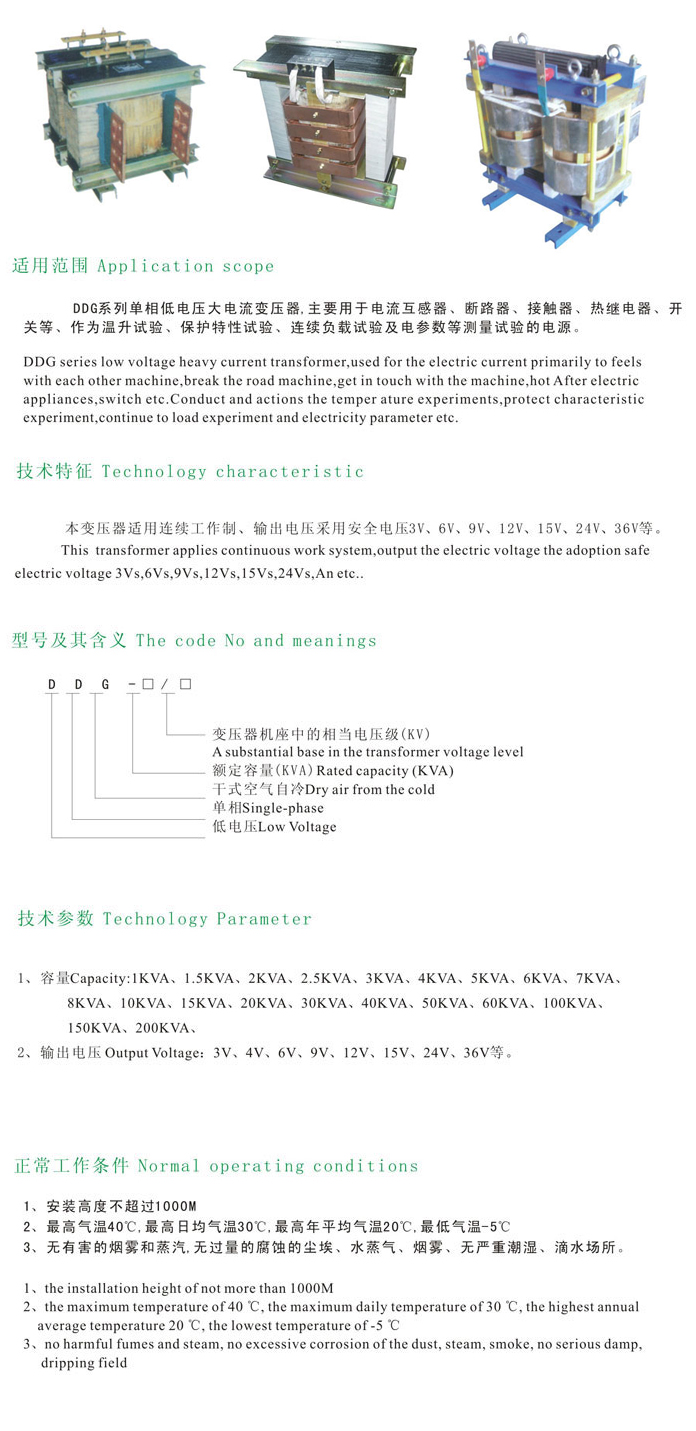 适用范围 Application scope

DDG系列单相低电压大电流变压器,主要用于电流互感器、断路器、接触器、热继电器、开关等、作为温升试验、保护特性试验、连续负载试验及电参数等测量试验的电源。

DDG series low voltage heavy current transformer,used for the electric current primarily to feels with each other machine,break the road machine,get in touch with the machine,hot After electric appliances,switch etc.Conduct and actions the temper ature experiments,protect characteristic experiment,continue to load experiment and electricity parameter etc.

技术特征 Technology characteristic

本变压器适用连续工作制、输出电压采用安全电压3V、6V、9V、12V、15V、24V、36V等。

This transformer applies continuous work system,output the electric voltage the adoption safe electric voltage 3Vs,6Vs,9Vs,12Vs,15Vs,24Vs,An etc..

型号及其含义 The code No and meanings

D D G -□/□

变压器机座中的相当电压级(KV)
A substantial base in the transformer voltage level
额定容量(KVA) Rated capacity (KVA)
干式空气自冷Dry air from the cold
单相Single-phase
低电压Low Voltage

技术参数 Technology Parameter

1、容量Capacity:1KVA、1.5KVA、2KVA、2.5KVA、3KVA、4KVA、5KVA、6KVA、7KVA、8KVA、10KVA、15KVA、20KVA、30KVA、40KVA、50KVA、60KVA、100KVA、150KVA、200KVA、
2、输出电压 Output Voltage:3V、4V、6V、9V、12V、15V、24V、36V等。

正常工作条件 Normal operating conditions

1、安装高度不超过1000M
2、最高气温40℃,最高日均气温30℃,最高年平均气温20℃,最低气温-5℃
3、无有害的烟雾和蒸汽,无过量的腐蚀的尘埃、水蒸气、烟雾、无严重潮湿、滴水场所。

1、the installation height of not more than 1000M
2、the maximum temperature of 40 ℃, the maximum daily temperature of 30 ℃, the highest annual average temperature 20 ℃, the lowest temperature of -5 ℃
3、no harmful fumes and steam, no excessive corrosion of the dust, steam, smoke, no serious damp, dripping field